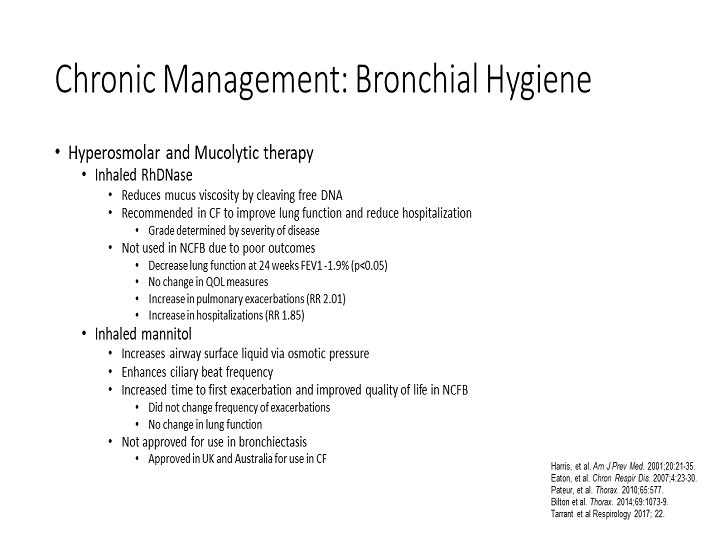 Chronic Management: Bronchial Hygiene

• Hyperosmolar and Mucolytic therapy
  • Inhaled RhDNase
    • Reduces mucus viscosity by cleaving free DNA
    • Recommended in CF to improve lung function and reduce hospitalization
      • Grade determined by severity of disease
    • Not used in NCFB due to poor outcomes
      • Decrease lung function at 24 weeks FEV1 -1.9% (p<0.05)
      • No change in QOL measures
      • Increase in pulmonary exacerbations (RR 2.01)
      • Increase in hospitalizations (RR 1.85)
  • Inhaled mannitol
    • Increases airway surface liquid via osmotic pressure
    • Enhances ciliary beat frequency
    • Increased time to first exacerbation and improved quality of life in NCFB
      • Did not change frequency of exacerbations
      • No change in lung function
    • Not approved for use in bronchiectasis
      • Approved in UK and Australia for use in CF

Harris, et al. Am J Prev Med. 2001;20:21-35.
Eaton, et al. Chron Respir Dis. 2007;4:23-30.
Pateur, et al. Thorax. 2010;65:577.
Bilton et al. Thorax. 2014;69:1073-9.
Tarrant et al Respirology 2017; 22.